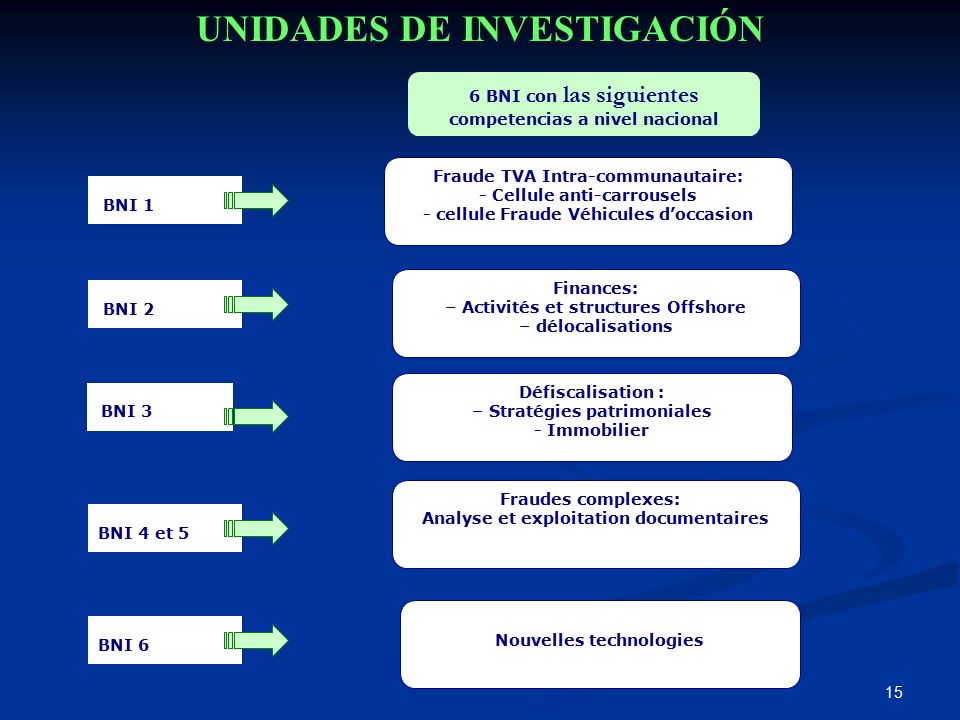 UNIDADES DE INVESTIGACIÓN

6 BNI con las siguientes competencias a nivel nacional

BNI 1

Fraude TVA Intra-communautaire:
- Cellule anti-carrousels
- cellule Fraude Véhicules d'occasion

BNI 2

Finances:
– Activités et structures Offshore
– délocalisations

BNI 3

Défiscalisation :
– Stratégies patrimoniales
- Immobilier

BNI 4 et 5

Fraudes complexes:
Analyse et exploitation documentaires

BNI 6

Nouvelles technologies

15